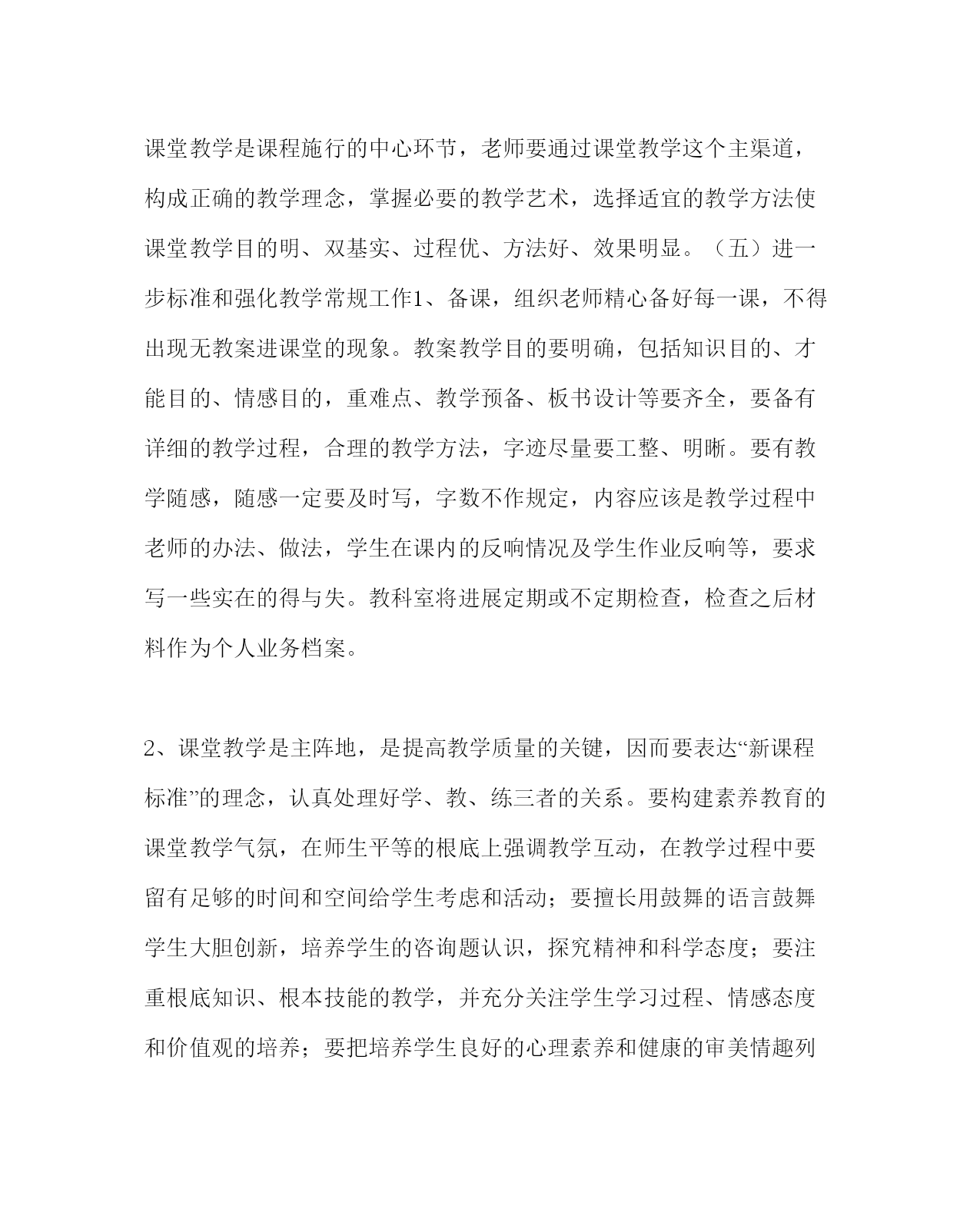 课堂教学是课程施行的中心环节，老师要通过课堂教学这个主渠道，构成正确的教学理念，掌握必要的教学艺术，选择适宜的教学方法使课堂教学目的明、双基实、过程优、方法好、效果明显。（五）进一步标准和强化教学常规工作1、备课，组织老师精心备好每一课，不得出现无教案进课堂的现象。教案教学目的要明确，包括知识目的、才能目的、情感目的，重难点、教学预备、板书设计等要齐全，要备有详细的教学过程，合理的教学方法，字迹尽量要工整、明晰。要有教学随感，随感一定要及时写，字数不作规定，内容应该是教学过程中老师的办法、做法，学生在课内的反响情况及学生作业反响等，要求写一些实在的得与失。教科室将进展定期或不定期检查，检查之后材料作为个人业务档案。

2、课堂教学是主阵地，是提高教学质量的关键，因而要表达“新课程标准”的理念，认真处理好学、教、练三者的关系。要构建素养教育的课堂教学气氛，在师生平等的根底上强调教学互动，在教学过程中要留有足够的时间和空间给学生考虑和活动；要擅长用鼓舞的语言鼓舞学生大胆创新，培养学生的咨询题认识，探究精神和科学态度；要注重根底知识、根本技能的教学，并充分关注学生学习过程、情感态度和价值观的培养；要把培养学生良好的心理素养和健康的审美情趣列